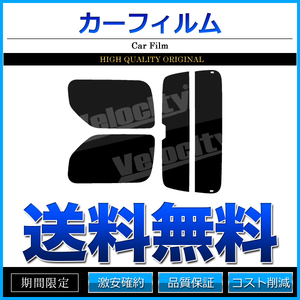 カーフィルム

Car Film

HIGH QUALITY ORIGINAL

Velocity

Velocity

送料無料

期間限定

激安確約

品質保証

コスト削減